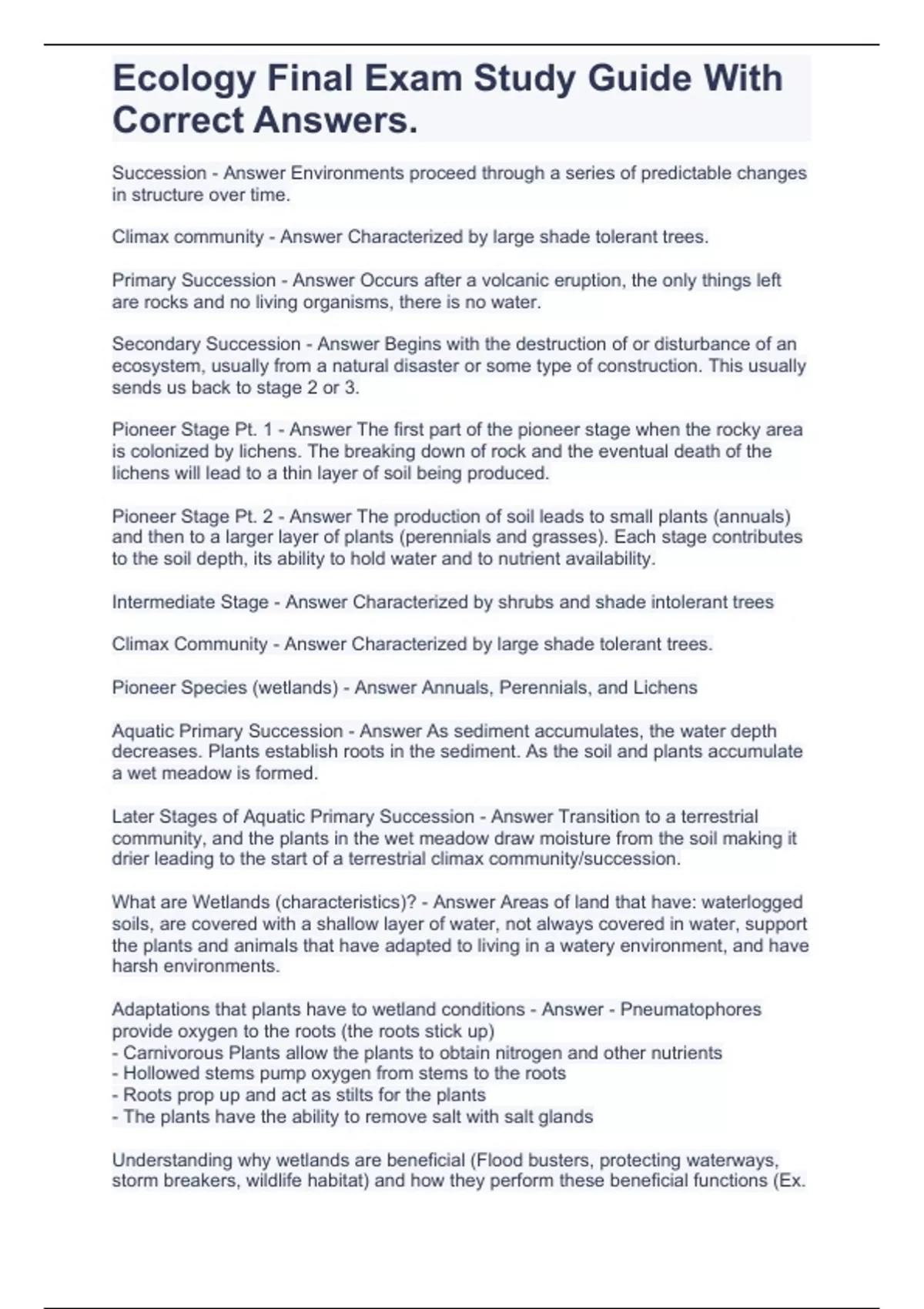 Ecology Final Exam Study Guide With Correct Answers.

Succession - Answer Environments proceed through a series of predictable changes in structure over time.

Climax community - Answer Characterized by large shade tolerant trees.

Primary Succession - Answer Occurs after a volcanic eruption, the only things left are rocks and no living organisms, there is no water.

Secondary Succession - Answer Begins with the destruction of or disturbance of an ecosystem, usually from a natural disaster or some type of construction. This usually sends us back to stage 2 or 3.

Pioneer Stage Pt. 1 - Answer The first part of the pioneer stage when the rocky area is colonized by lichens. The breaking down of rock and the eventual death of the lichens will lead to a thin layer of soil being produced.

Pioneer Stage Pt. 2 - Answer The production of soil leads to small plants (annuals) and then to a larger layer of plants (perennials and grasses). Each stage contributes to the soil depth, its ability to hold water and to nutrient availability.

Intermediate Stage - Answer Characterized by shrubs and shade intolerant trees

Climax Community - Answer Characterized by large shade tolerant trees.

Pioneer Species (wetlands) - Answer Annuals, Perennials, and Lichens

Aquatic Primary Succession - Answer As sediment accumulates, the water depth decreases. Plants establish roots in the sediment. As the soil and plants accumulate a wet meadow is formed.

Later Stages of Aquatic Primary Succession - Answer Transition to a terrestrial community, and the plants in the wet meadow draw moisture from the soil making it drier leading to the start of a terrestrial climax community/succession.

What are Wetlands (characteristics)? - Answer Areas of land that have: waterlogged soils, are covered with a shallow layer of water, not always covered in water, support the plants and animals that have adapted to living in a watery environment, and have harsh environments.

Adaptations that plants have to wetland conditions - Answer - Pneumatophores provide oxygen to the roots (the roots stick up)
- Carnivorous Plants allow the plants to obtain nitrogen and other nutrients
- Hollowed stems pump oxygen from stems to the roots
- Roots prop up and act as stilts for the plants
- The plants have the ability to remove salt with salt glands

Understanding why wetlands are beneficial (Flood busters, protecting waterways, storm breakers, wildlife habitat) and how they perform these beneficial functions (Ex.